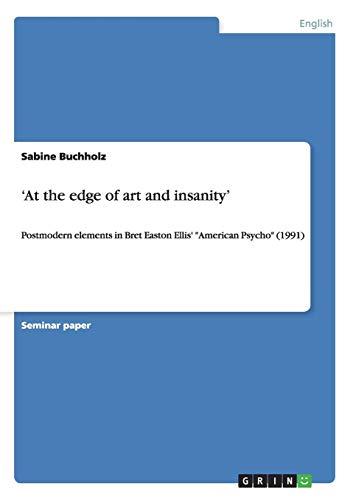 English

Sabine Buchholz

‘At the edge of art and insanity’

Postmodern elements in Bret Easton Ellis' "American Psycho" (1991)

Seminar paper

GRIN